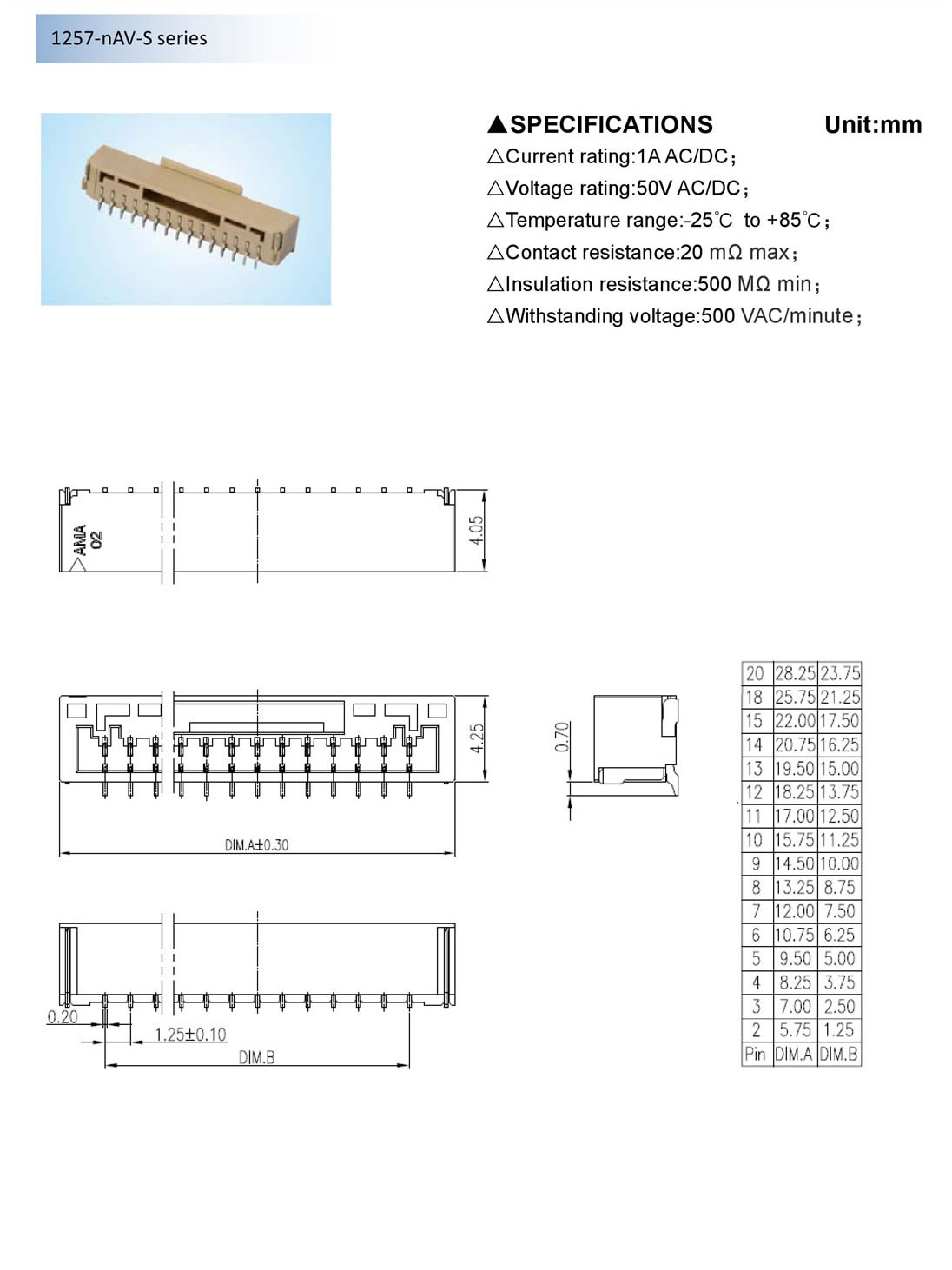 1257-nAV-S series

▲SPECIFICATIONS Unit:mm

△Current rating:1A AC/DC；

△Voltage rating:50V AC/DC；

△Temperature range:-25℃ to +85℃；

△Contact resistance:20 mΩ max；

△Insulation resistance:500 MΩ min；

△Withstanding voltage:500 VAC/minute；

AMA
02

4.05

4.25

DIM.A±0.30

0.70

0.20

1.25±0.10

DIM.B

| 20 | 28.25 | 23.75 |
|---|---|---|
| 18 | 25.75 | 21.25 |
| 15 | 22.00 | 17.50 |
| 14 | 20.75 | 16.25 |
| 13 | 19.50 | 15.00 |
| 12 | 18.25 | 13.75 |
| 11 | 17.00 | 12.50 |
| 10 | 15.75 | 11.25 |
| 9 | 14.50 | 10.00 |
| 8 | 13.25 | 8.75 |
| 7 | 12.00 | 7.50 |
| 6 | 10.75 | 6.25 |
| 5 | 9.50 | 5.00 |
| 4 | 8.25 | 3.75 |
| 3 | 7.00 | 2.50 |
| 2 | 5.75 | 1.25 |
| Pin | DIM.A | DIM.B |